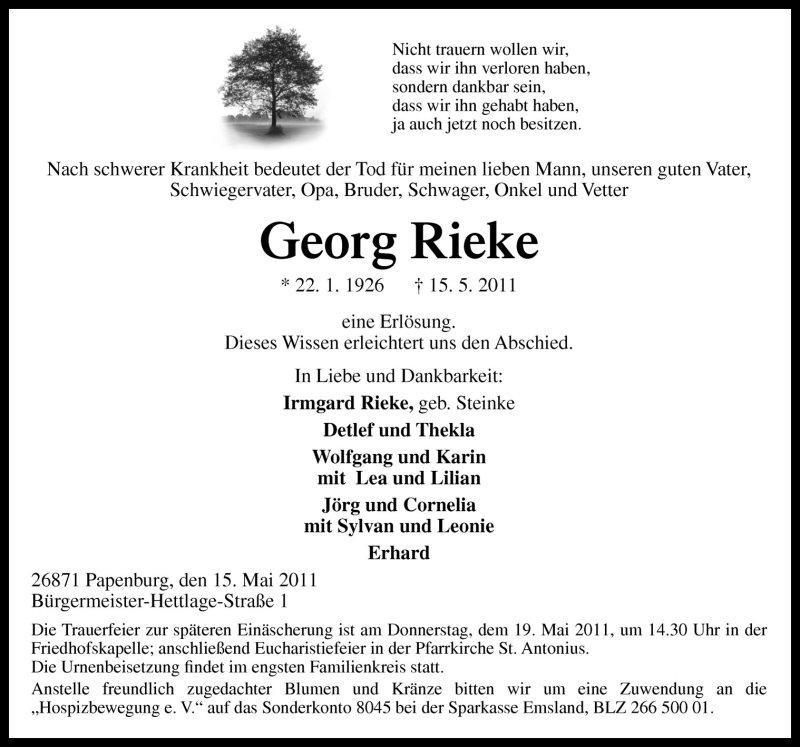 Nicht trauern wollen wir,
dass wir ihn verloren haben,
sondern dankbar sein,
dass wir ihn gehabt haben,
ja auch jetzt noch besitzen.

Nach schwerer Krankheit bedeutet der Tod für meinen lieben Mann, unseren guten Vater, Schwiegervater, Opa, Bruder, Schwager, Onkel und Vetter

Georg Rieke

* 22. 1. 1926 † 15. 5. 2011

eine Erlösung.
Dieses Wissen erleichtert uns den Abschied.

In Liebe und Dankbarkeit:

Irmgard Rieke, geb. Steinke

Detlef und Thekla

Wolfgang und Karin
mit Lea und Lilian

Jörg und Cornelia
mit Sylvan und Leonie

Erhard

26871 Papenburg, den 15. Mai 2011
Bürgermeister-Hettlage-Straße 1

Die Trauerfeier zur späteren Einäscherung ist am Donnerstag, dem 19. Mai 2011, um 14.30 Uhr in der Friedhofskapelle; anschließend Eucharistiefeier in der Pfarrkirche St. Antonius.
Die Urnenbeisetzung findet im engsten Familienkreis statt.
Anstelle freundlich zugedachter Blumen und Kränze bitten wir um eine Zuwendung an die „Hospizbewegung e. V.“ auf das Sonderkonto 8045 bei der Sparkasse Emsland, BLZ 266 500 01.